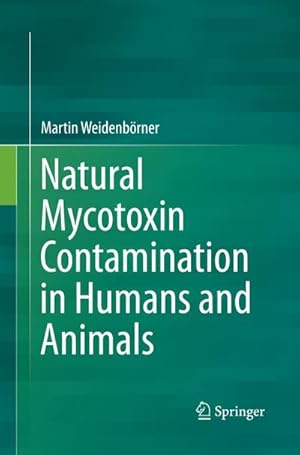 Martin Weidenbörner

Natural Mycotoxin Contamination in Humans and Animals

Springer